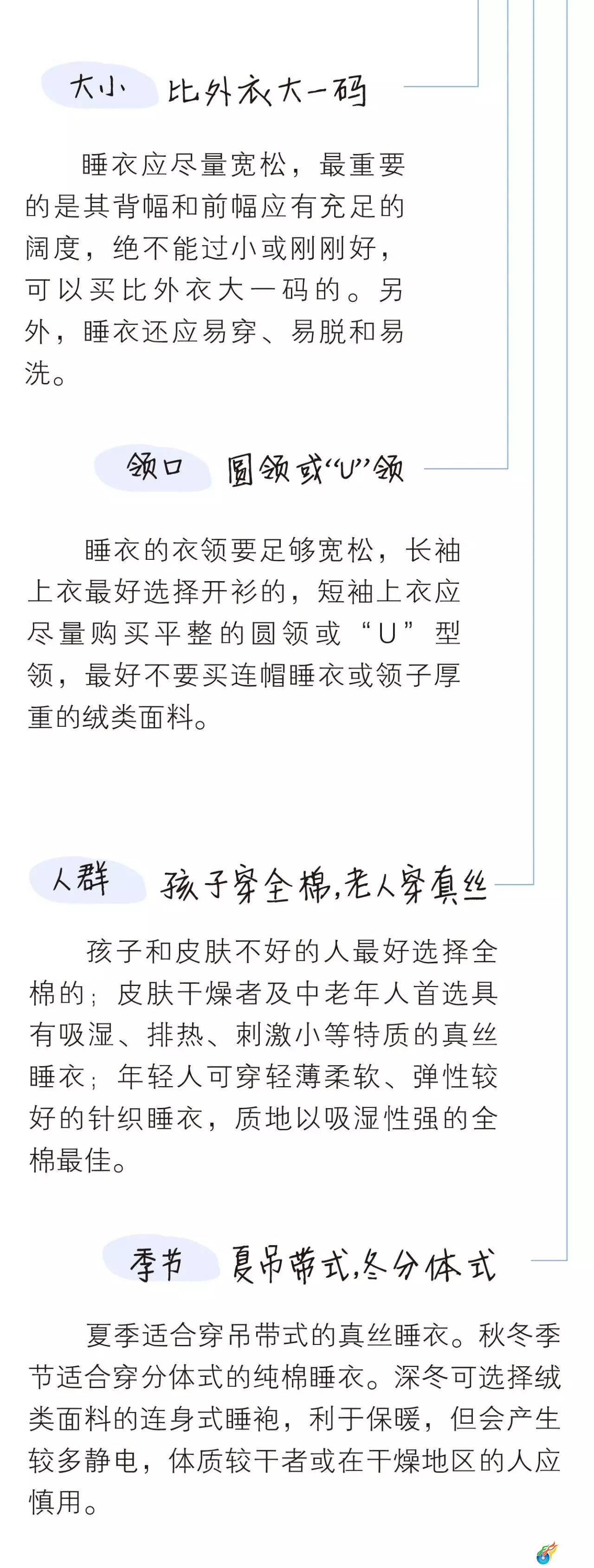 大小 比外衣大一码

睡衣应尽量宽松，最重要的是其背幅和前幅应有充足的阔度，绝不能过小或刚刚好，可以买比外衣大一码的。另外，睡衣还应易穿、易脱和易洗。

领口 圆领或“U”领

睡衣的衣领要足够宽松，长袖上衣最好选择开衫的，短袖上衣应尽量购买平整的圆领或“U”型领，最好不要买连帽睡衣或领子厚重的绒类面料。

人群 孩子穿全棉，老人穿真丝

孩子和皮肤不好的人最好选择全棉的；皮肤干燥者及中老年人首选具有吸湿、排热、刺激小等特质的真丝睡衣；年轻人可穿轻薄柔软、弹性较好的针织睡衣，质地以吸湿性强的全棉最佳。

季节 夏吊带式，冬分体式

夏季适合穿吊带式的真丝睡衣。秋冬季节适合穿分体式的纯棉睡衣。深冬可选择绒类面料的连身式睡袍，利于保暖，但会产生较多静电，体质较干者或在干燥地区的人应慎用。